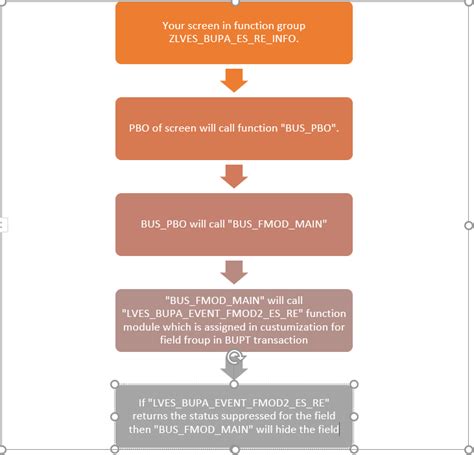 Your screen in function group ZLVES_BUPA_ES_RE_INFO.

PBO of screen will call function "BUS_PBO".

BUS_PBO will call "BUS_FMOD_MAIN"

"BUS_FMOD_MAIN" will call "LVES_BUPA_EVENT_FMOD2_ES_RE" function module which is assigned in custumization for field froup in BUPT transaction

If "LVES_BUPA_EVENT_FMOD2_ES_RE" returns the status suppressed for the field then "BUS_FMOD_MAIN" will hide the field